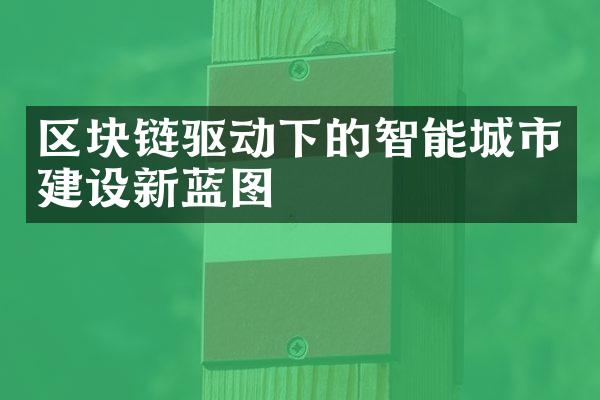 区块链驱动下的智能城市建设新蓝图